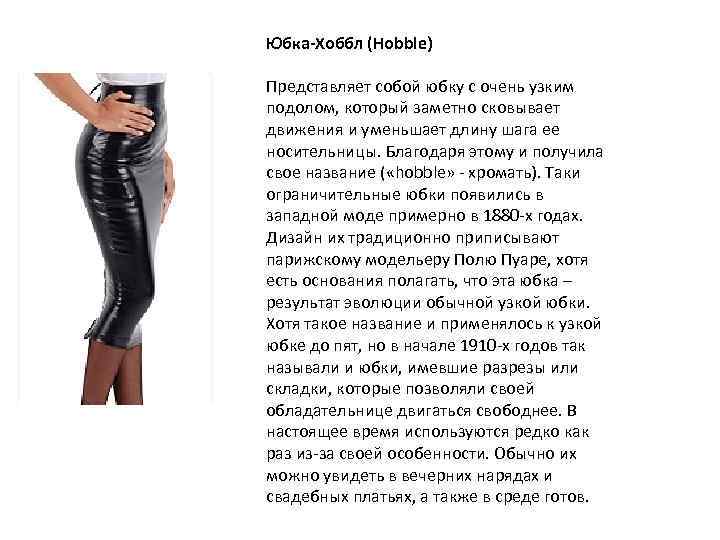 Юбка-Хоббл (Hobble)

Представляет собой юбку с очень узким подолом, который заметно сковывает движения и уменьшает длину шага ее носительницы. Благодаря этому и получила свое название («hobble» - хромать). Таки ограничительные юбки появились в западной моде примерно в 1880-х годах. Дизайн их традиционно приписывают парижскому модельеру Полю Пуаре, хотя есть основания полагать, что эта юбка – результат эволюции обычной узкой юбки. Хотя такое название и применялось к узкой юбке до пят, но в начале 1910-х годов так называли и юбки, имевшие разрезы или складки, которые позволяли своей обладательнице двигаться свободнее. В настоящее время используются редко как раз из-за своей особенности. Обычно их можно увидеть в вечерних нарядах и свадебных платьях, а также в среде готов.